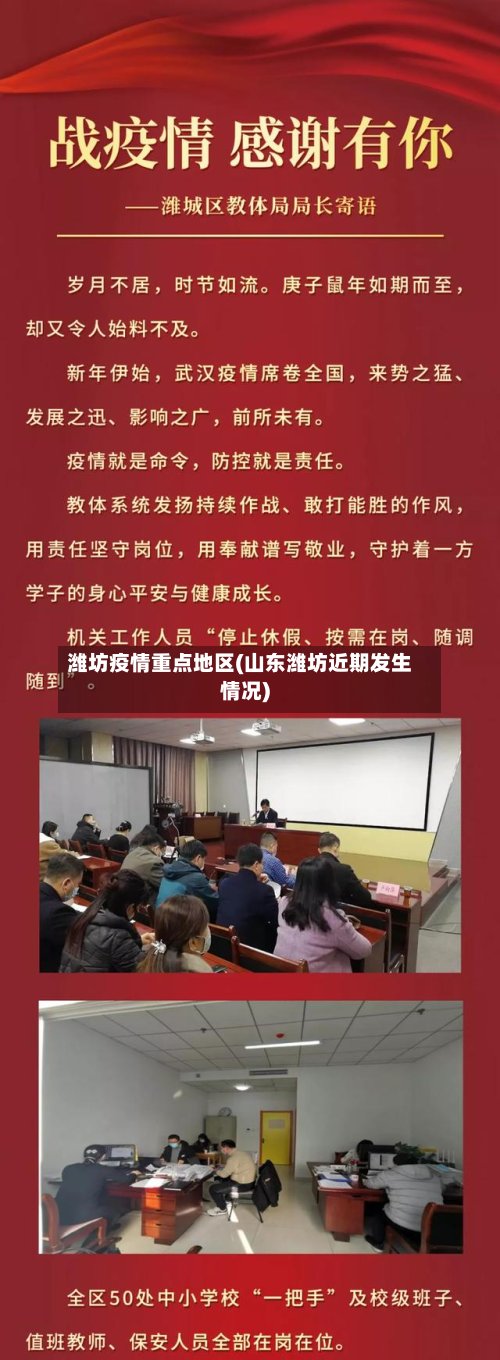 战疫情 感谢有你

——潍城区教体局局长寄语

岁月不居，时节如流。庚子鼠年如期而至，却又令人始料不及。

新年伊始，武汉疫情席卷全国，来势之猛、发展之迅、影响之广，前所未有。

疫情就是命令，防控就是责任。

教体系统发扬持续作战、敢打能胜的作风，用责任坚守岗位，用奉献谱写敬业，守护着一方学子的身心平安与健康成长。

机关工作人员“停止休假、按需在岗、随调随到”。

潍坊疫情重点地区(山东潍坊近期发生情况)

全区50处中小学校“一把手”及校级班子、值班教师、保安人员全部在岗在位。